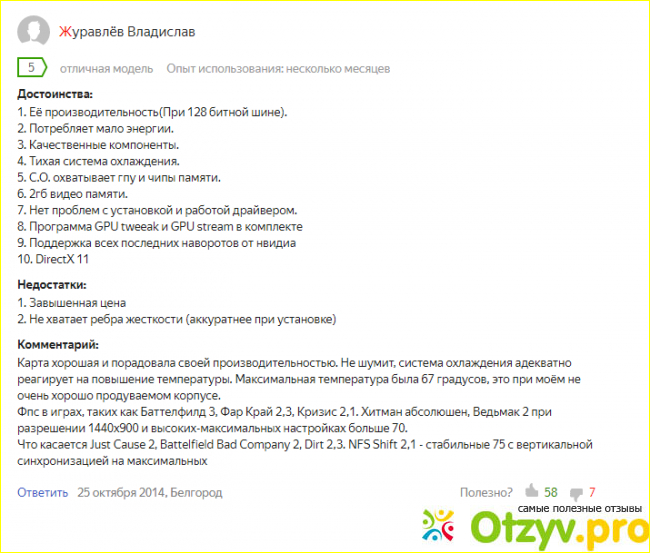 Журавлёв Владислав

5 отличная модель Опыт использования: несколько месяцев

Достоинства:
1. Её производительность(При 128 битной шине).
2. Потребляет мало энергии.
3. Качественные компоненты.
4. Тихая система охлаждения.
5. С.О. охватывает гпу и чипы памяти.
6. 2гб видео памяти.
7. Нет проблем с установкой и работой драйвером.
8. Программа GPU tweeak и GPU stream в комплекте
9. Поддержка всех последних наворотов от нвидиа
10. DirectX 11

Недостатки:
1. Завышенная цена
2. Не хватает ребра жесткости (аккуратнее при установке)

Комментарий:
Карта хорошая и порадовала своей производительностью. Не шумит, система охлаждения адекватно реагирует на повышение температуры. Максимальная температура была 67 градусов, это при моём не очень хорошо продуваемом корпусе.
Фпс в играх, таких как Баттелфилд 3, Фар Край 2,3, Кризис 2,1. Хитман абсолюшен, Ведьмак 2 при разрешении 1440x900 и высоких-максимальных настройках больше 70.
Что касается Just Cause 2, Battelfield Bad Company 2, Dirt 2,3. NFS Shift 2,1 - стабильные 75 с вертикальной синхронизацией на максимальных

Ответить 25 октября 2014, Белгород Полезно? 58 7

самые полезные отзывы
Otzyv.pro